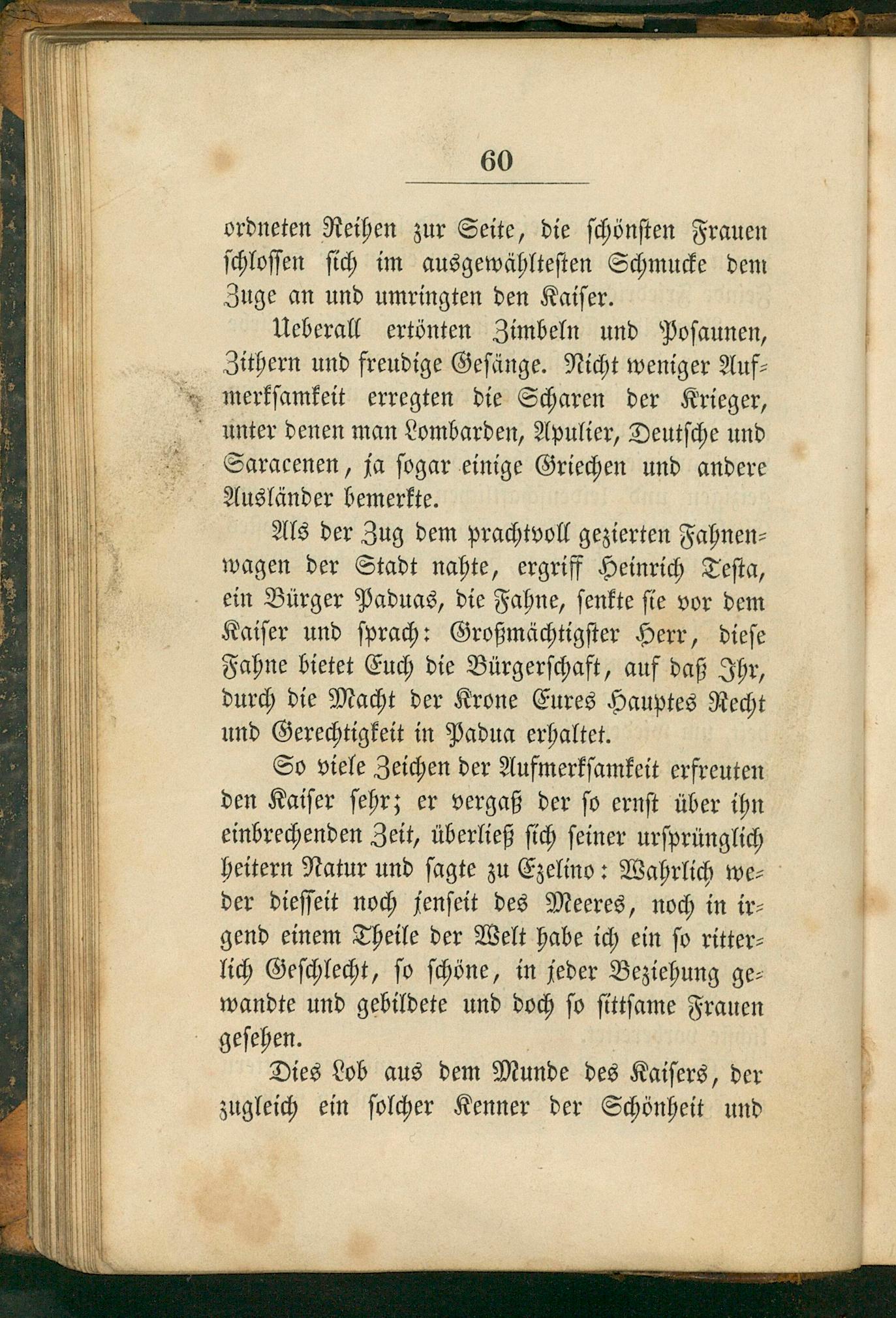 60

ordneten Reihen zur Seite, die schönsten Frauen schlossen sich im ausgewähltesten Schmucke dem Zuge an und umringten den Kaiser.

Ueberall ertönten Zimbeln und Posaunen, Zithern und freudige Gesänge. Nicht weniger Aufmerksamkeit erregten die Scharen der Krieger, unter denen man Lombarden, Apulier, Deutsche und Saracenen, ja sogar einige Griechen und andere Ausländer bemerkte.

Als der Zug dem prachtvoll gezierten Fahnenwagen der Stadt nahte, ergriff Heinrich Testa, ein Bürger Paduas, die Fahne, senkte sie vor dem Kaiser und sprach: Großmächtigster Herr, diese Fahne bietet Euch die Bürgerschaft, auf daß Ihr, durch die Macht der Krone Eures Hauptes Recht und Gerechtigkeit in Padua erhaltet.

So viele Zeichen der Aufmerksamkeit erfreuten den Kaiser sehr; er vergaß der so ernst über ihn einbrechenden Zeit, überließ sich seiner ursprünglich heitern Natur und sagte zu Ezelino: Wahrlich weder diesseit noch jenseit des Meeres, noch in irgend einem Theile der Welt habe ich ein so ritterlich Geschlecht, so schöne, in jeder Beziehung gewandte und gebildete und doch so sittsame Frauen gesehen.

Dies Lob aus dem Munde des Kaisers, der zugleich ein solcher Kenner der Schönheit und